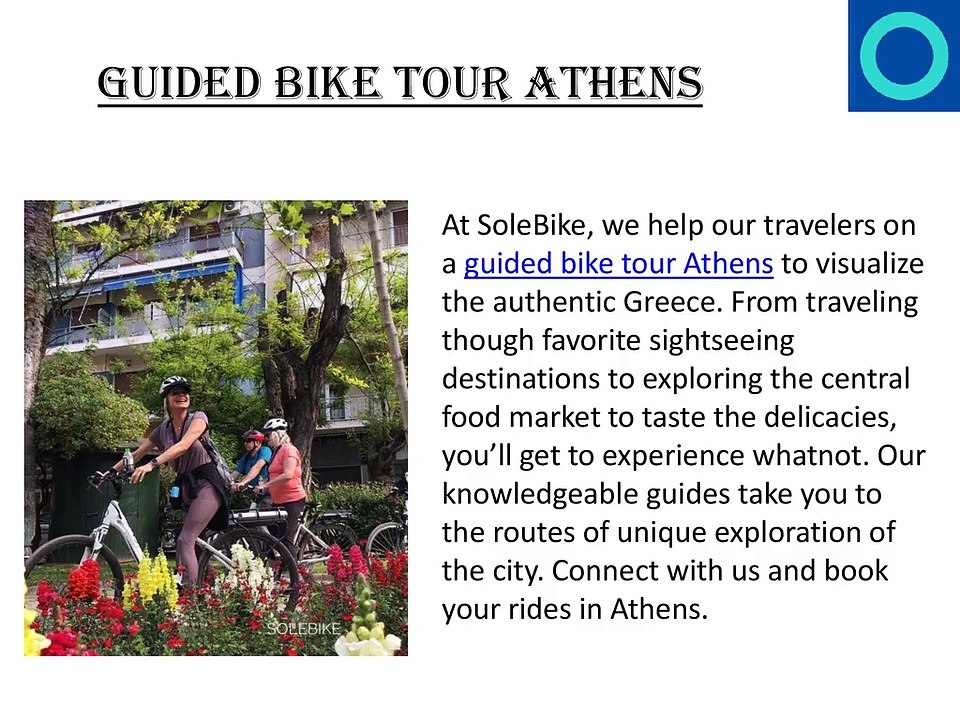 GUIDED BIKE TOUR ATHENS

SOLEBIKE

At SoleBike, we help our travelers on a guided bike tour Athens to visualize the authentic Greece. From traveling though favorite sightseeing destinations to exploring the central food market to taste the delicacies, you'll get to experience whatnot. Our knowledgeable guides take you to the routes of unique exploration of the city. Connect with us and book your rides in Athens.